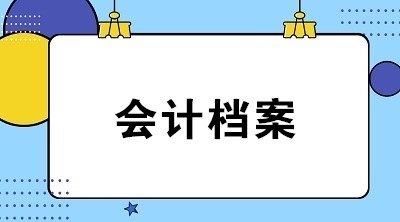 会计档案